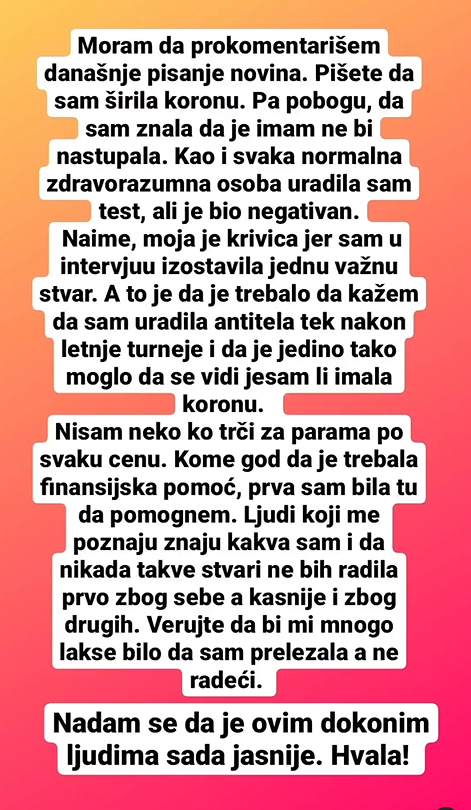 Moram da prokomentarišem današnje pisanje novina. Pišete da sam širila koronu. Pa pobogu, da sam znala da je imam ne bi nastupala. Kao i svaka normalna zdravorazumna osoba uradila sam test, ali je bio negativan.
Naime, moja je krivica jer sam u intervjuu izostavila jednu važnu stvar. A to je da je trebalo da kažem da sam uradila antitela tek nakon letnje turneje i da je jedino tako moglo da se vidi jesam li imala koronu.
Nisam neko ko trči za parama po svaku cenu. Kome god da je trebala finansijska pomoć, prva sam bila tu da pomognem. Ljudi koji me poznaju znaju kakva sam i da nikada takve stvari ne bih radila prvo zbog sebe a kasnije i zbog drugih. Verujte da bi mi mnogo lakse bilo da sam prelezala a ne radeći.

Nadam se da je ovim dokonim ljudima sada jasnije. Hvala!